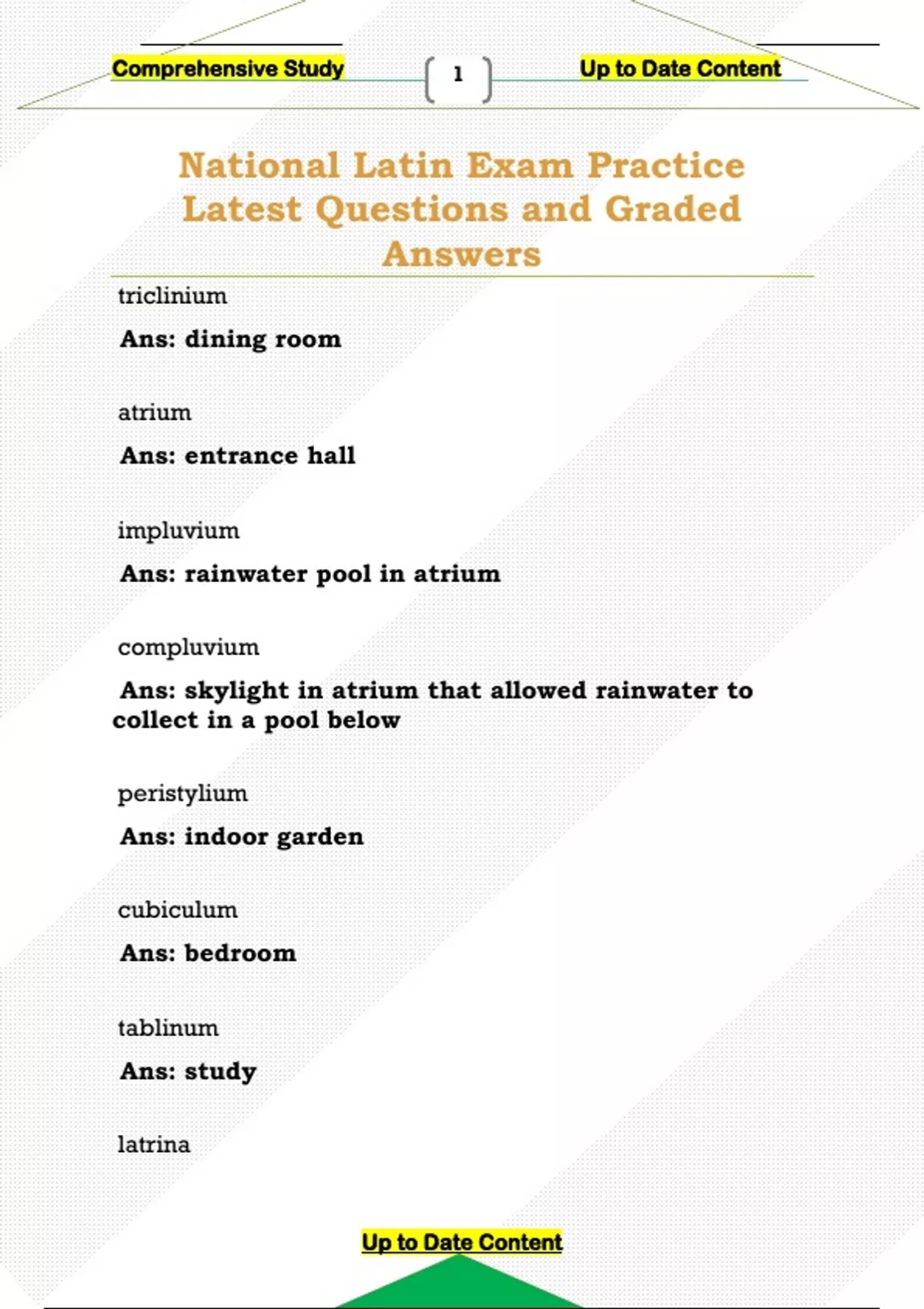 Comprehensive Study

1

Up to Date Content

National Latin Exam Practice Latest Questions and Graded Answers

triclinium

Ans: dining room

atrium

Ans: entrance hall

impluvium

Ans: rainwater pool in atrium

compluvium

Ans: skylight in atrium that allowed rainwater to collect in a pool below

peristylium

Ans: indoor garden

cubiculum

Ans: bedroom

tablinum

Ans: study

latrina

Up to Date Content